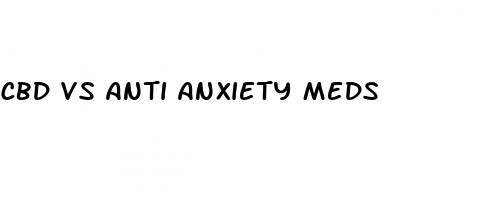 CBD VS ANTI ANXIETY MEDS